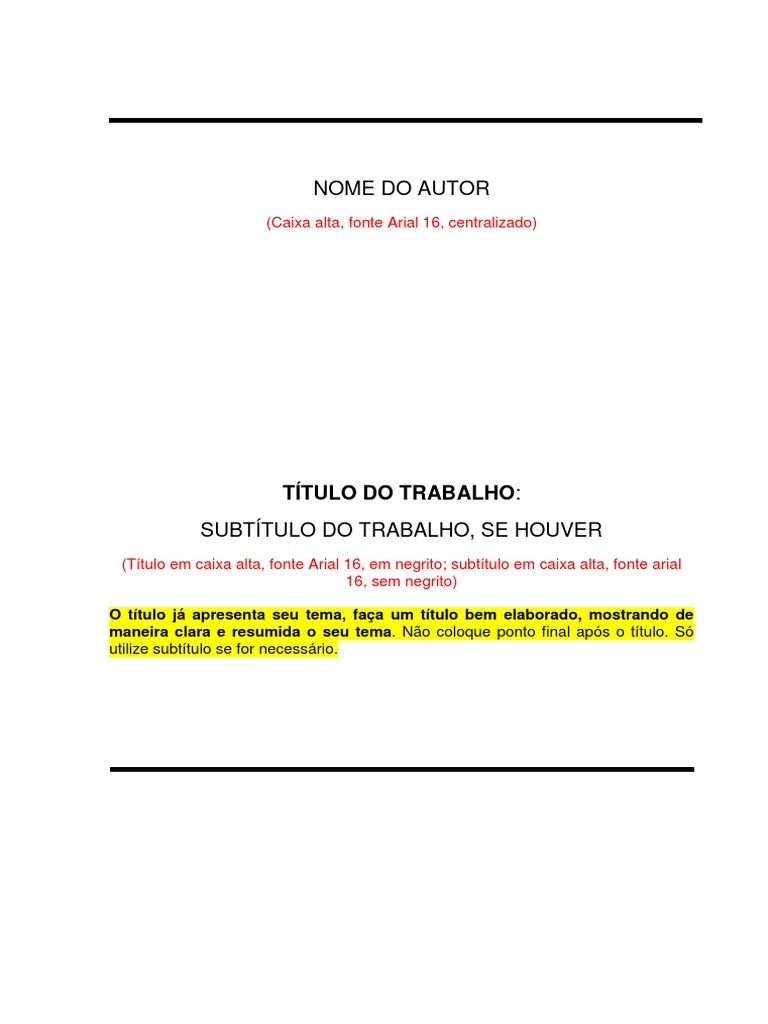 NOME DO AUTOR

(Caixa alta, fonte Arial 16, centralizado)

TÍTULO DO TRABALHO:

SUBTÍTULO DO TRABALHO, SE HOUVER

(Título em caixa alta, fonte Arial 16, em negrito; subtítulo em caixa alta, fonte arial 16, sem negrito)

O título já apresenta seu tema, faça um título bem elaborado, mostrando de maneira clara e resumida o seu tema. Não coloque ponto final após o título. Só utilize subtítulo se for necessário.